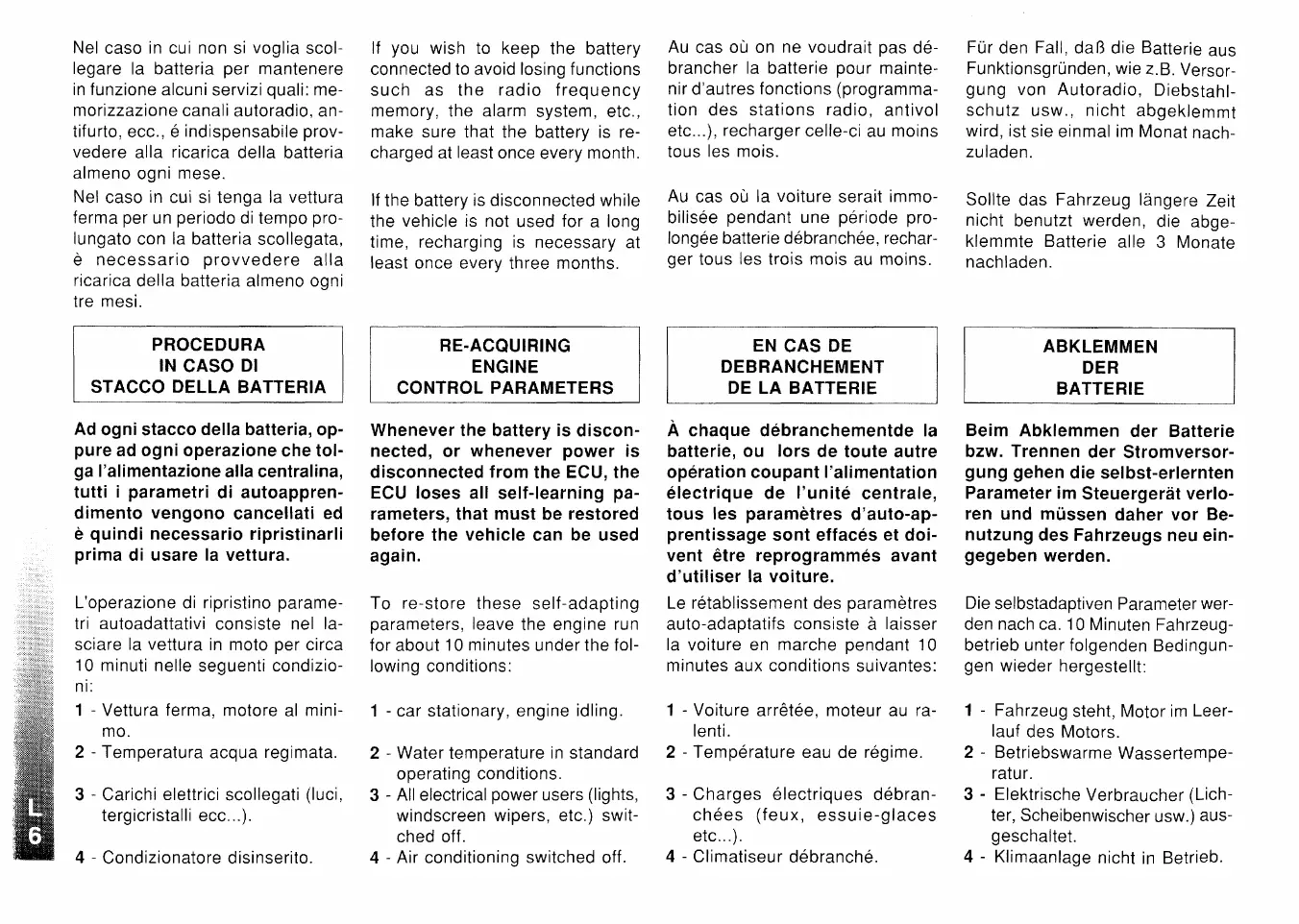 Nel caso in cui non si voglia scollegare la batteria per mantenere in funzione alcuni servizi quali: memorizzazione canali autoradio, antifurto, ecc., é indispensabile provvedere alla ricarica della batteria almeno ogni mese.
Nel caso in cui si tenga la vettura ferma per un periodo di tempo prolungato con la batteria scollegata, è necessario provvedere alla ricarica della batteria almeno ogni tre mesi.

PROCEDURA IN CASO DI STACCO DELLA BATTERIA

Ad ogni stacco della batteria, oppure ad ogni operazione che tolga l'alimentazione alla centralina, tutti i parametri di autoapprendimento vengono cancellati ed è quindi necessario ripristinarli prima di usare la vettura.

L'operazione di ripristino parametri autoadattativi consiste nel lasciare la vettura in moto per circa 10 minuti nelle seguenti condizioni:
1 - Vettura ferma, motore al minimo.
2 - Temperatura acqua regimata.
3 - Carichi elettrici scollegati (luci, tergicristalli ecc...).
4 - Condizionatore disinserito.

If you wish to keep the battery connected to avoid losing functions such as the radio frequency memory, the alarm system, etc., make sure that the battery is recharged at least once every month.

If the battery is disconnected while the vehicle is not used for a long time, recharging is necessary at least once every three months.

RE-ACQUIRING ENGINE CONTROL PARAMETERS

Whenever the battery is disconnected, or whenever power is disconnected from the ECU, the ECU loses all self-learning parameters, that must be restored before the vehicle can be used again.

To re-store these self-adapting parameters, leave the engine run for about 10 minutes under the following conditions:
1 - car stationary, engine idling.
2 - Water temperature in standard operating conditions.
3 - All electrical power users (lights, windscreen wipers, etc.) switched off.
4 - Air conditioning switched off.

Au cas où on ne voudrait pas débrancher la batterie pour maintenir d'autres fonctions (programmation des stations radio, antivol etc...), recharger celle-ci au moins tous les mois.

Au cas où la voiture serait immobilisée pendant une période prolongée batterie débranchée, recharger tous les trois mois au moins.

EN CAS DE DEBRANCHEMENT DE LA BATTERIE

À chaque débranchementde la batterie, ou lors de toute autre opération coupant l'alimentation électrique de l'unité centrale, tous les paramètres d'auto-apprentissage sont effacés et doivent être reprogrammés avant d'utiliser la voiture.

Le rétablissement des paramètres auto-adaptatifs consiste à laisser la voiture en marche pendant 10 minutes aux conditions suivantes:
1 - Voiture arrêtée, moteur au ralenti.
2 - Température eau de régime.
3 - Charges électriques débranchées (feux, essuie-glaces etc...).
4 - Climatiseur débranché.

Für den Fall, daß die Batterie aus Funktionsgründen, wie z.B. Versorgung von Autoradio, Diebstahlschutz usw., nicht abgeklemmt wird, ist sie einmal im Monat nachzuladen.

Sollte das Fahrzeug längere Zeit nicht benutzt werden, die abgeklemmte Batterie alle 3 Monate nachladen.

ABKLEMMEN DER BATTERIE

Beim Abklemmen der Batterie bzw. Trennen der Stromversorgung gehen die selbst-erlernten Parameter im Steuergerät verloren und müssen daher vor Benutzung des Fahrzeugs neu eingegeben werden.

Die selbstadaptiven Parameter werden nach ca. 10 Minuten Fahrzeugbetrieb unter folgenden Bedingungen wieder hergestellt:
1 - Fahrzeug steht, Motor im Leerlauf des Motors.
2 - Betriebswarme Wassertemperatur.
3 - Elektrische Verbraucher (Lichter, Scheibenwischer usw.) ausgeschaltet.
4 - Klimaanlage nicht in Betrieb.

L
6